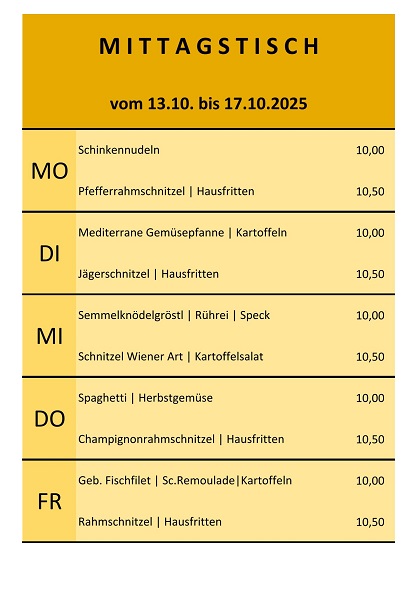 MITTAGSTISCH

vom 13.10. bis 17.10.2025

MO

Schinkennudeln 10,00

Pfefferrahmschnitzel | Hausfritten 10,50

DI

Mediterrane Gemüsepfanne | Kartoffeln 10,00

Jägerschnitzel | Hausfritten 10,50

MI

Semmelknödelgröstl | Rührei | Speck 10,00

Schnitzel Wiener Art | Kartoffelsalat 10,50

DO

Spaghetti | Herbstgemüse 10,00

Champignonrahmschnitzel | Hausfritten 10,50

FR

Geb. Fischfilet | Sc.Remoulade|Kartoffeln 10,00

Rahmschnitzel | Hausfritten 10,50